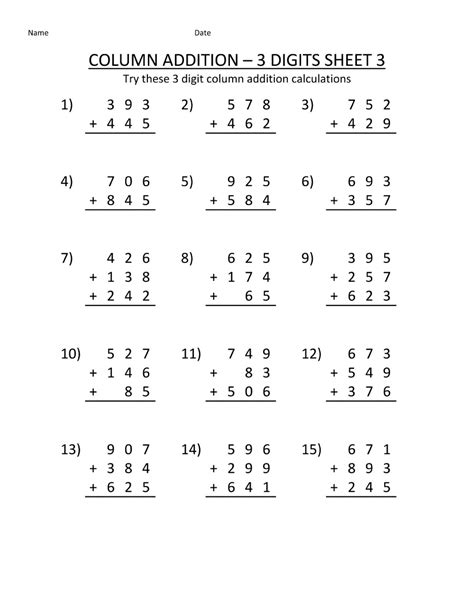 Name Date

COLUMN ADDITION – 3 DIGITS SHEET 3

Try these 3 digit column addition calculations

1) 3 9 3
+ 4 4 5

2) 5 7 8
+ 4 6 2

3) 7 5 2
+ 4 2 9

4) 7 0 6
+ 8 4 5

5) 9 2 5
+ 5 8 4

6) 6 9 3
+ 3 5 7

7) 4 2 6
+ 1 3 8
+ 2 4 2

8) 6 2 5
+ 1 7 4
+ 6 5

9) 3 9 5
+ 2 5 7
+ 6 2 3

10) 5 2 7
+ 1 4 6
+ 8 5

11) 7 4 9
+ 8 3
+ 5 0 6

12) 6 7 3
+ 5 4 9
+ 3 7 6

13) 9 0 7
+ 3 8 4
+ 6 2 5

14) 5 9 6
+ 2 9 9
+ 6 4 1

15) 6 7 1
+ 8 9 3
+ 2 4 5